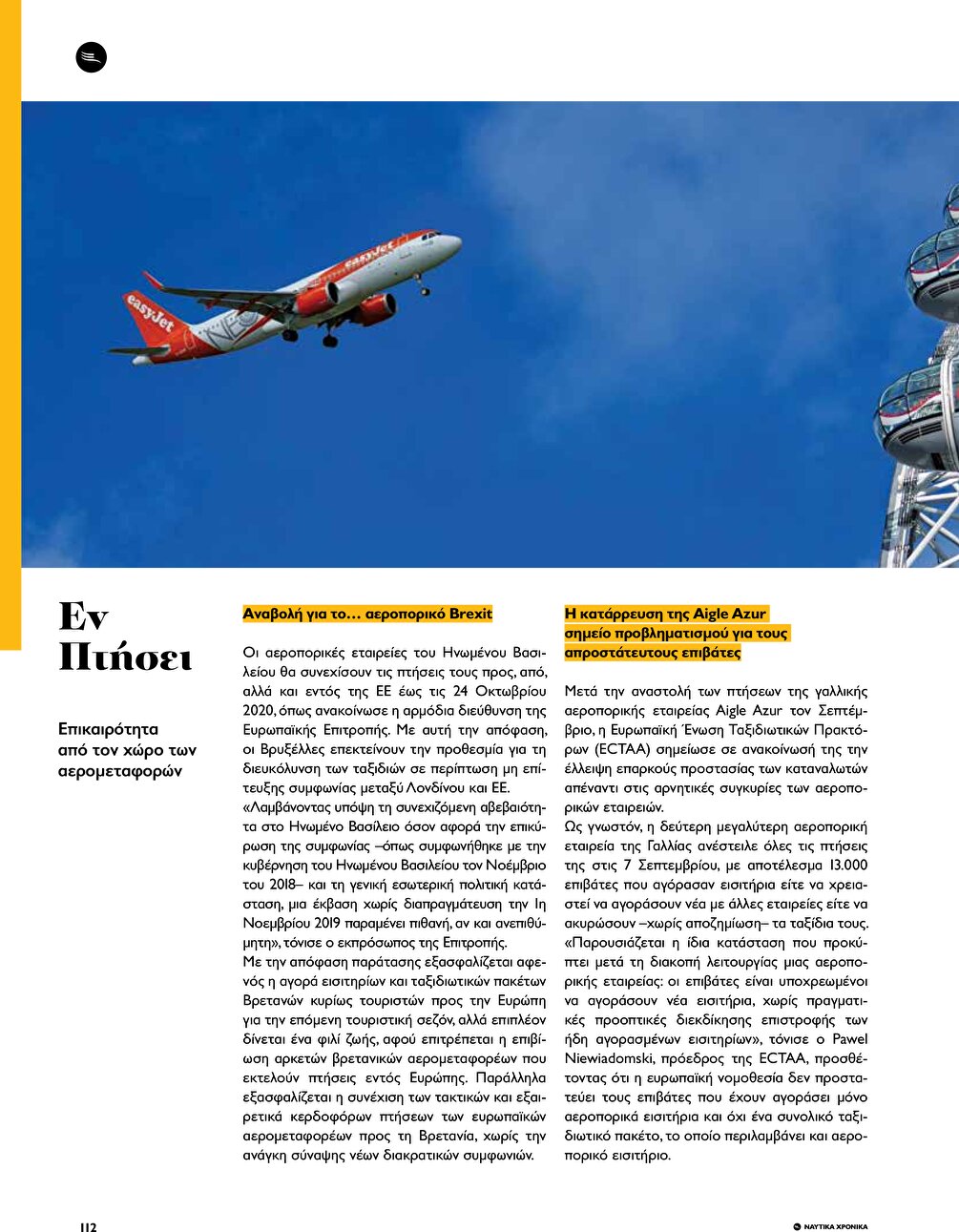 easyJet

easyJet

Εν Πτήσει

Επικαιρότητα από τον χώρο των αερομεταφορών

Αναβολή για το… αεροπορικό Brexit

Οι αεροπορικές εταιρείες του Ηνωμένου Βασιλείου θα συνεχίσουν τις πτήσεις τους προς, από, αλλά και εντός της ΕΕ έως τις 24 Οκτωβρίου 2020, όπως ανακοίνωσε η αρμόδια διεύθυνση της Ευρωπαϊκής Επιτροπής. Με αυτή την απόφαση, οι Βρυξέλλες επεκτείνουν την προθεσμία για τη διευκόλυνση των ταξιδιών σε περίπτωση μη επίτευξης συμφωνίας μεταξύ Λονδίνου και ΕΕ.
«Λαμβάνοντας υπόψη τη συνεχιζόμενη αβεβαιότητα στο Ηνωμένο Βασίλειο όσον αφορά την επικύρωση της συμφωνίας –όπως συμφωνήθηκε με την κυβέρνηση του Ηνωμένου Βασιλείου τον Νοέμβριο του 2018– και τη γενική εσωτερική πολιτική κατάσταση, μια έκβαση χωρίς διαπραγμάτευση την 1η Νοεμβρίου 2019 παραμένει πιθανή, αν και ανεπιθύμητη», τόνισε ο εκπρόσωπος της Επιτροπής.
Με την απόφαση παράτασης εξασφαλίζεται αφενός η αγορά εισιτηρίων και ταξιδιωτικών πακέτων Βρετανών κυρίως τουριστών προς την Ευρώπη για την επόμενη τουριστική σεζόν, αλλά επιπλέον δίνεται ένα φιλί ζωής, αφού επιτρέπεται η επιβίωση αρκετών βρετανικών αερομεταφορέων που εκτελούν πτήσεις εντός Ευρώπης. Παράλληλα εξασφαλίζεται η συνέχιση των τακτικών και εξαιρετικά κερδοφόρων πτήσεων των ευρωπαϊκών αερομεταφορέων προς τη Βρετανία, χωρίς την ανάγκη σύναψης νέων διακρατικών συμφωνιών.

Η κατάρρευση της Aigle Azur σημείο προβληματισμού για τους απροστάτευτους επιβάτες

Μετά την αναστολή των πτήσεων της γαλλικής αεροπορικής εταιρείας Aigle Azur τον Σεπτέμβριο, η Ευρωπαϊκή Ένωση Ταξιδιωτικών Πρακτόρων (ECTAA) σημείωσε σε ανακοίνωσή της την έλλειψη επαρκούς προστασίας των καταναλωτών απέναντι στις αρνητικές συγκυρίες των αεροπορικών εταιρειών.
Ως γνωστόν, η δεύτερη μεγαλύτερη αεροπορική εταιρεία της Γαλλίας ανέστειλε όλες τις πτήσεις της στις 7 Σεπτεμβρίου, με αποτέλεσμα 13.000 επιβάτες που αγόρασαν εισιτήρια είτε να χρειαστεί να αγοράσουν νέα με άλλες εταιρείες είτε να ακυρώσουν –χωρίς αποζημίωση– τα ταξίδια τους.
«Παρουσιάζεται η ίδια κατάσταση που προκύπτει μετά τη διακοπή λειτουργίας μιας αεροπορικής εταιρείας: οι επιβάτες είναι υποχρεωμένοι να αγοράσουν νέα εισιτήρια, χωρίς πραγματικές προοπτικές διεκδίκησης επιστροφής των ήδη αγορασμένων εισιτηρίων», τόνισε ο Pawel Niewiadomski, πρόεδρος της ECTAA, προσθέτοντας ότι η ευρωπαϊκή νομοθεσία δεν προστατεύει τους επιβάτες που έχουν αγοράσει μόνο αεροπορικά εισιτήρια και όχι ένα συνολικό ταξιδιωτικό πακέτο, το οποίο περιλαμβάνει και αεροπορικό εισιτήριο.

112

ΝΑΥΤΙΚΑ ΧΡΟΝΙΚΑ